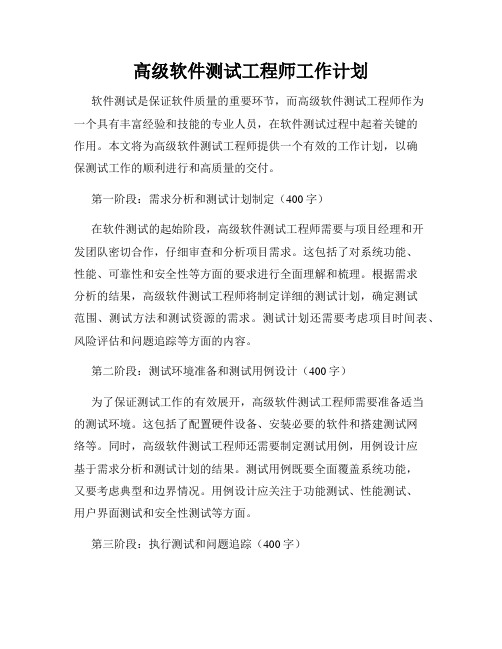 高级软件测试工程师工作计划

软件测试是保证软件质量的重要环节，而高级软件测试工程师作为一个具有丰富经验和技能的专业人员，在软件测试过程中起着关键的作用。本文将为高级软件测试工程师提供一个有效的工作计划，以确保测试工作的顺利进行和高质量的交付。

第一阶段：需求分析和测试计划制定（400字）

在软件测试的起始阶段，高级软件测试工程师需要与项目经理和开发团队密切合作，仔细审查和分析项目需求。这包括了对系统功能、性能、可靠性和安全性等方面的要求进行全面理解和梳理。根据需求分析的结果，高级软件测试工程师将制定详细的测试计划，确定测试范围、测试方法和测试资源的需求。测试计划还需要考虑项目时间表、风险评估和问题追踪等方面的内容。

第二阶段：测试环境准备和测试用例设计（400字）

为了保证测试工作的有效展开，高级软件测试工程师需要准备适当的测试环境。这包括了配置硬件设备、安装必要的软件和搭建测试网络等。同时，高级软件测试工程师还需要制定测试用例，用例设计应基于需求分析和测试计划的结果。测试用例既要全面覆盖系统功能，又要考虑典型和边界情况。用例设计应关注于功能测试、性能测试、用户界面测试和安全性测试等方面。

第三阶段：执行测试和问题追踪（400字）